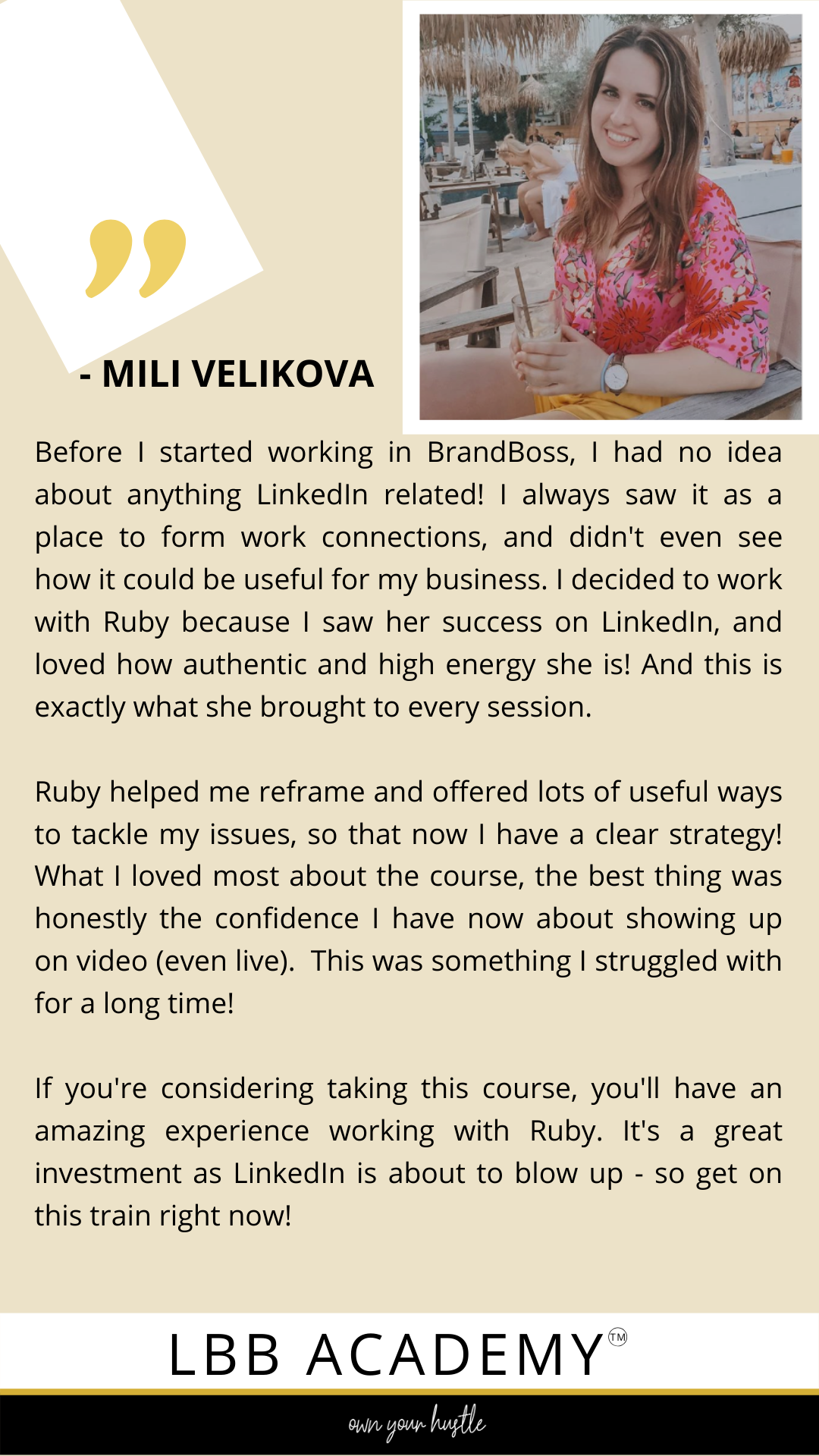 ”

- MILI VELIKOVA

Before I started working in BrandBoss, I had no idea about anything LinkedIn related! I always saw it as a place to form work connections, and didn't even see how it could be useful for my business. I decided to work with Ruby because I saw her success on LinkedIn, and loved how authentic and high energy she is! And this is exactly what she brought to every session.

Ruby helped me reframe and offered lots of useful ways to tackle my issues, so that now I have a clear strategy! What I loved most about the course, the best thing was honestly the confidence I have now about showing up on video (even live). This was something I struggled with for a long time!

If you're considering taking this course, you'll have an amazing experience working with Ruby. It's a great investment as LinkedIn is about to blow up - so get on this train right now!

LBB ACADEMY™

own your hustle